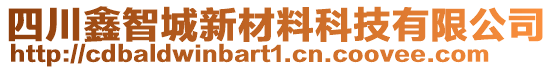 四川鑫智城新材料科技有限公司
http://cdbaldwinbart1.cn.coovee.com